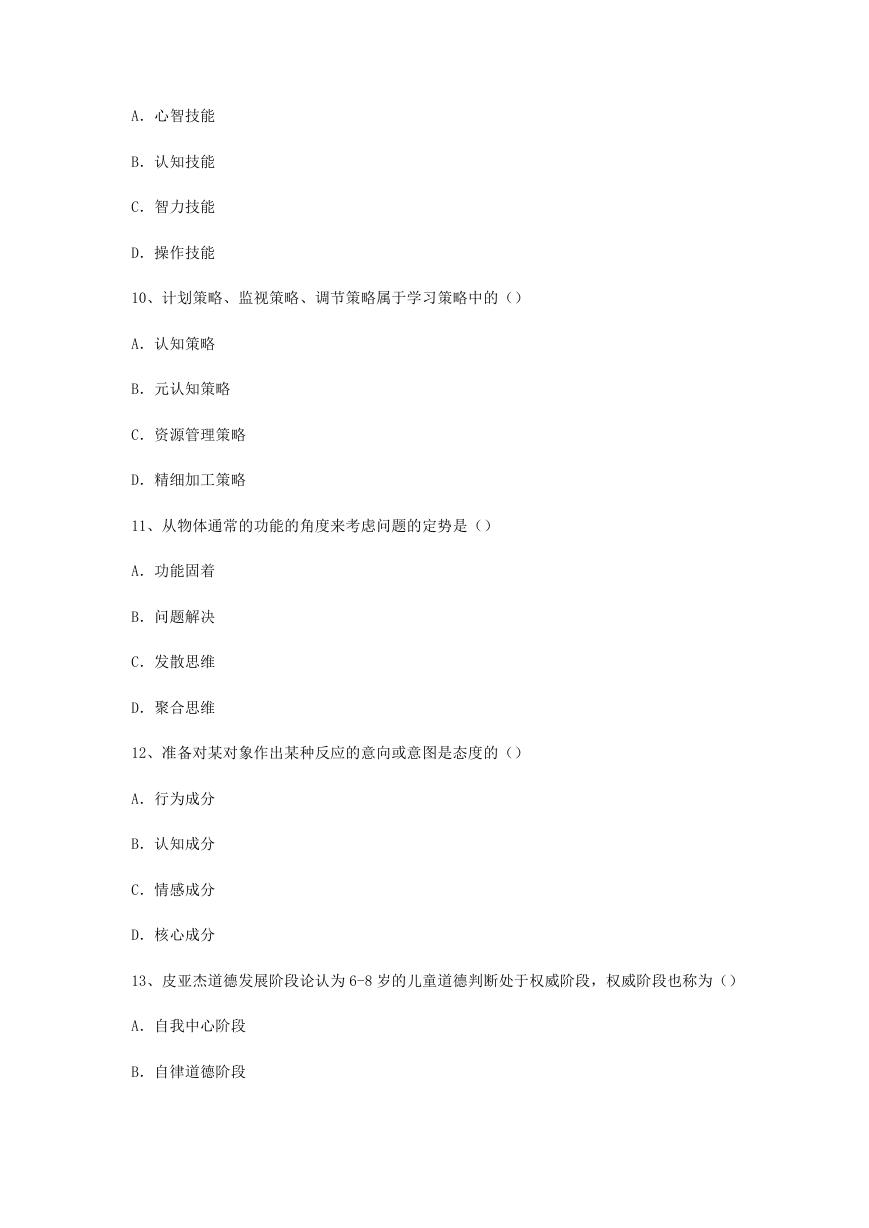 A. 心智技能

B. 认知技能

C. 智力技能

D. 操作技能

10、计划策略、监视策略、调节策略属于学习策略中的（）

A. 认知策略

B. 元认知策略

C. 资源管理策略

D. 精细加工策略

11、从物体通常的功能的角度来考虑问题的定势是（）

A. 功能固着

B. 问题解决

C. 发散思维

D. 聚合思维

12、准备对某对象作出某种反应的意向或意图是态度的（）

A. 行为成分

B. 认知成分

C. 情感成分

D. 核心成分

13、皮亚杰道德发展阶段论认为 6-8 岁的儿童道德判断处于权威阶段，权威阶段也称为（）

A. 自我中心阶段

B. 自律道德阶段